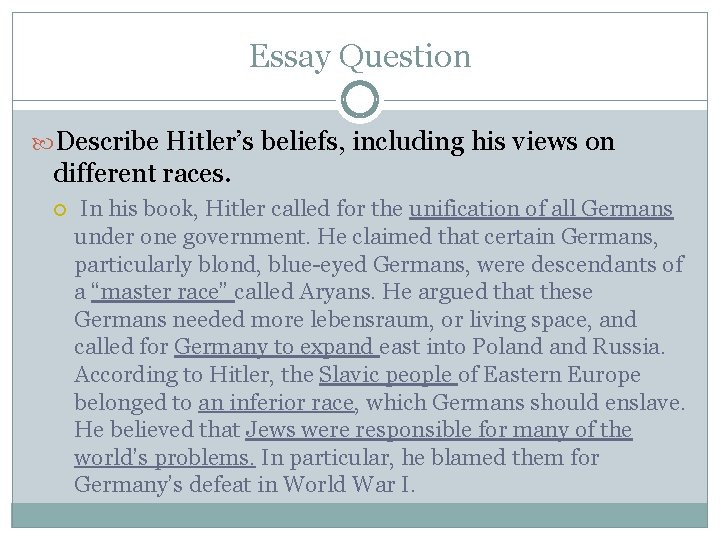 Essay Question

Describe Hitler's beliefs, including his views on different races.

In his book, Hitler called for the unification of all Germans under one government. He claimed that certain Germans, particularly blond, blue-eyed Germans, were descendants of a "master race" called Aryans. He argued that these Germans needed more lebensraum, or living space, and called for Germany to expand east into Poland and Russia. According to Hitler, the Slavic people of Eastern Europe belonged to an inferior race, which Germans should enslave. He believed that Jews were responsible for many of the world's problems. In particular, he blamed them for Germany's defeat in World War I.